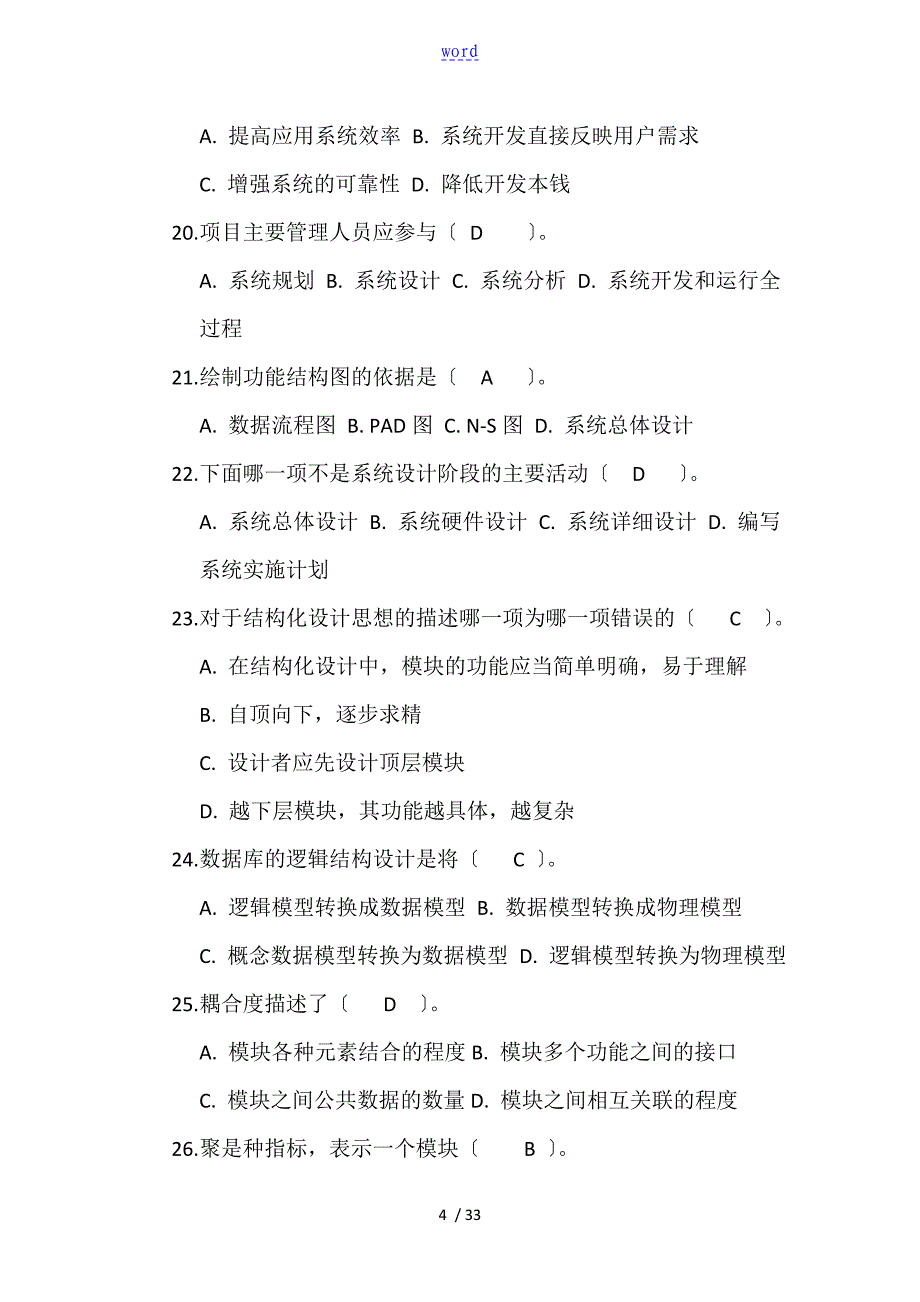 word

A. 提高应用系统效率 B. 系统开发直接反映用户需求

C. 增强系统的可靠性 D. 降低开发本钱

20.项目主要管理人员应参与〔 D 〕。

A. 系统规划 B. 系统设计 C. 系统分析 D. 系统开发和运行全过程

21.绘制功能结构图的依据是〔 A 〕。

A. 数据流程图 B. PAD 图 C. N-S 图 D. 系统总体设计

22.下面哪一项不是系统设计阶段的主要活动〔 D 〕。

A. 系统总体设计 B. 系统硬件设计 C. 系统详细设计 D. 编写系统实施计划

23.对于结构化设计思想的描述哪一项为哪一项错误的〔 C 〕。

A. 在结构化设计中，模块的功能应当简单明确，易于理解

B. 自顶向下，逐步求精

C. 设计者应先设计顶层模块

D. 越下层模块，其功能越具体，越复杂

24.数据库的逻辑结构设计是将〔 C 〕。

A. 逻辑模型转换成数据模型 B. 数据模型转换成物理模型

C. 概念数据模型转换为数据模型 D. 逻辑模型转换为物理模型

25.耦合度描述了〔 D 〕。

A. 模块各种元素结合的程度 B. 模块多个功能之间的接口

C. 模块之间公共数据的数量 D. 模块之间相互关联的程度

26.聚是种指标，表示一个模块〔 B 〕。

4 / 33